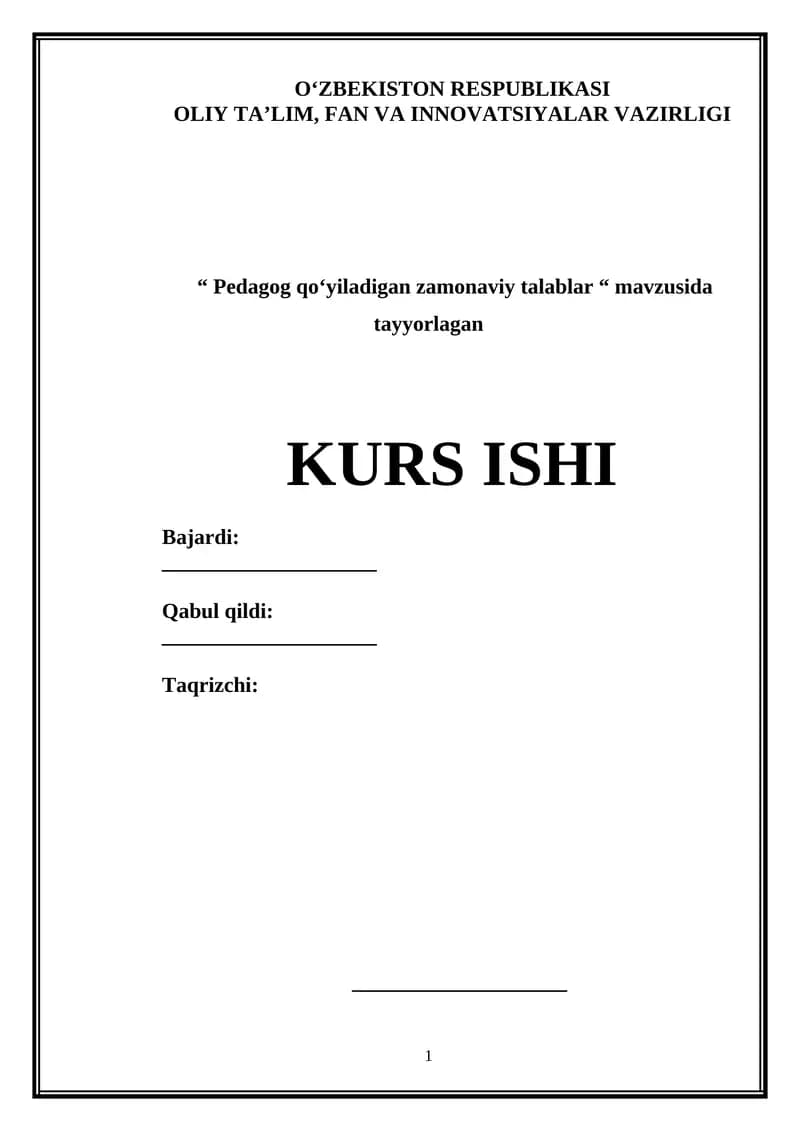 O'ZBEKISTON RESPUBLIKASI
OLIY TA'LIM, FAN VA INNOVATSIYALAR VAZIRLIGI

" Pedagog qo'yiladigan zamonaviy talablar " mavzusida tayyorlagan

KURS ISHI

Bajardi:
____

Qabul qildi:
____

Taqrizchi:

____

1